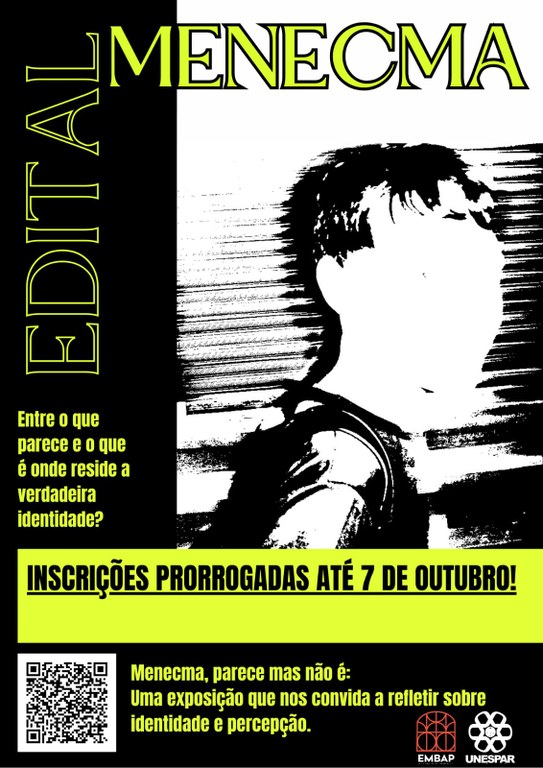 EDITAL

MENECMA

Entre o que parece e o que é onde reside a verdadeira identidade?

INSCRIÇÕES PRORROGADAS ATÉ 7 DE OUTUBRO!

Menecma, parece mas não é:
Uma exposição que nos convida a refletir sobre identidade e percepção.

EMBAP

UNESPAR